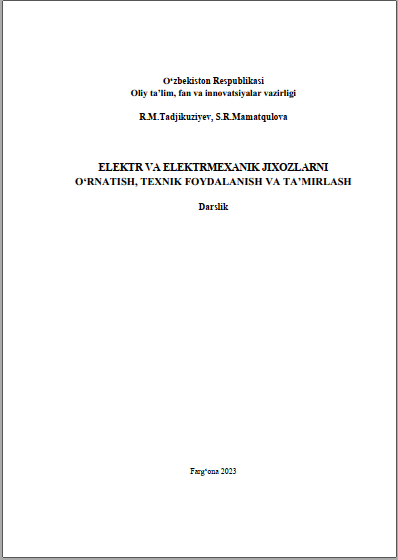 O‘zbekiston Respublikasi
Oliy ta’lim, fan va innovatsiyalar vazirligi

R.M.Tadjikuziyev, S.R.Mamatqulova

ELEKTR VA ELEKTRMEXANIK JIXOZLARNI
O‘RNATISH, TEXNIK FOYDALANISH VA TA’MIRLASH

Darslik

Farg‘ona 2023